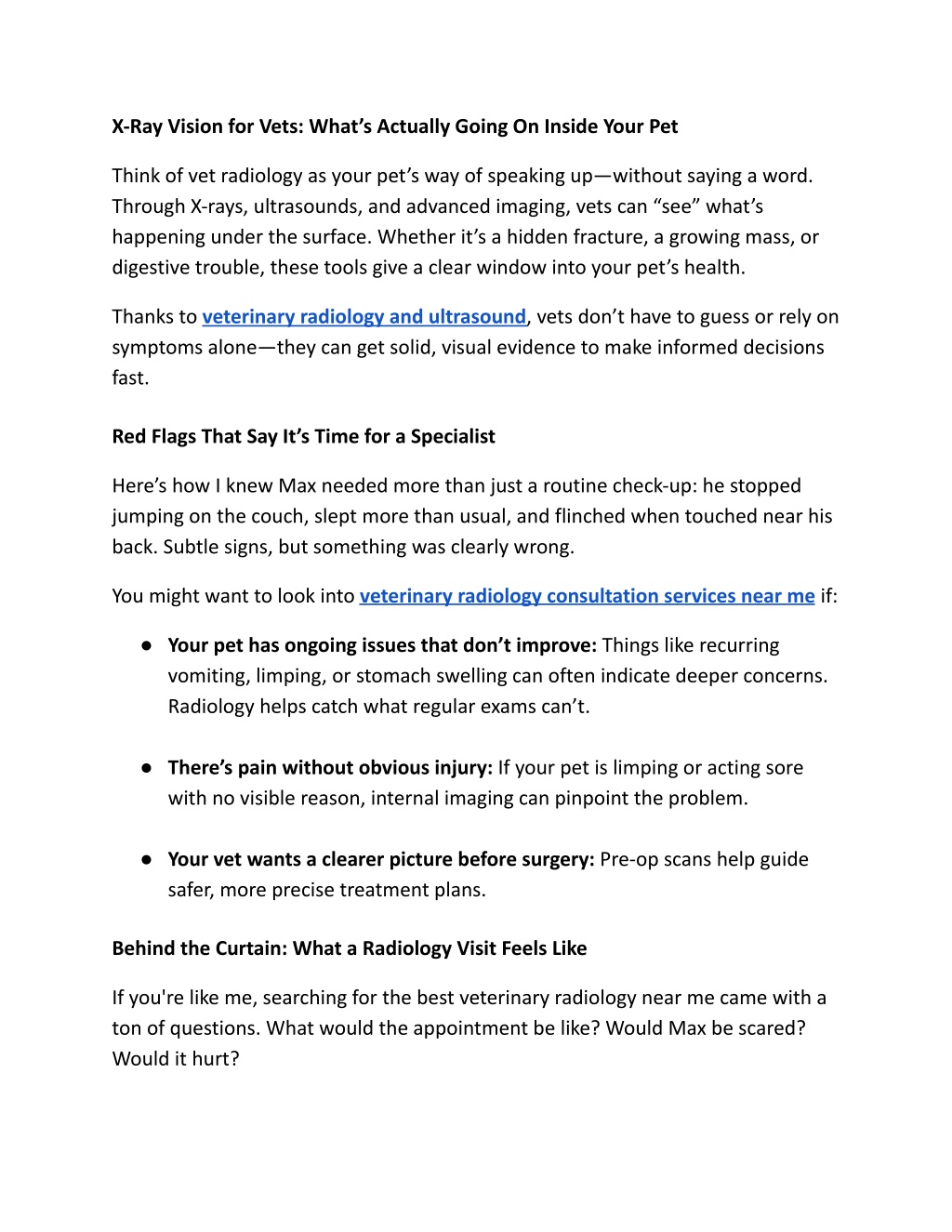 X-Ray Vision for Vets: What’s Actually Going On Inside Your Pet

Think of vet radiology as your pet’s way of speaking up—without saying a word. Through X-rays, ultrasounds, and advanced imaging, vets can “see” what’s happening under the surface. Whether it’s a hidden fracture, a growing mass, or digestive trouble, these tools give a clear window into your pet’s health.

Thanks to veterinary radiology and ultrasound, vets don’t have to guess or rely on symptoms alone—they can get solid, visual evidence to make informed decisions fast.

Red Flags That Say It’s Time for a Specialist

Here’s how I knew Max needed more than just a routine check-up: he stopped jumping on the couch, slept more than usual, and flinched when touched near his back. Subtle signs, but something was clearly wrong.

You might want to look into veterinary radiology consultation services near me if:

● Your pet has ongoing issues that don’t improve: Things like recurring vomiting, limping, or stomach swelling can often indicate deeper concerns. Radiology helps catch what regular exams can’t.

● There’s pain without obvious injury: If your pet is limping or acting sore with no visible reason, internal imaging can pinpoint the problem.

● Your vet wants a clearer picture before surgery: Pre-op scans help guide safer, more precise treatment plans.

Behind the Curtain: What a Radiology Visit Feels Like

If you're like me, searching for the best veterinary radiology near me came with a ton of questions. What would the appointment be like? Would Max be scared? Would it hurt?